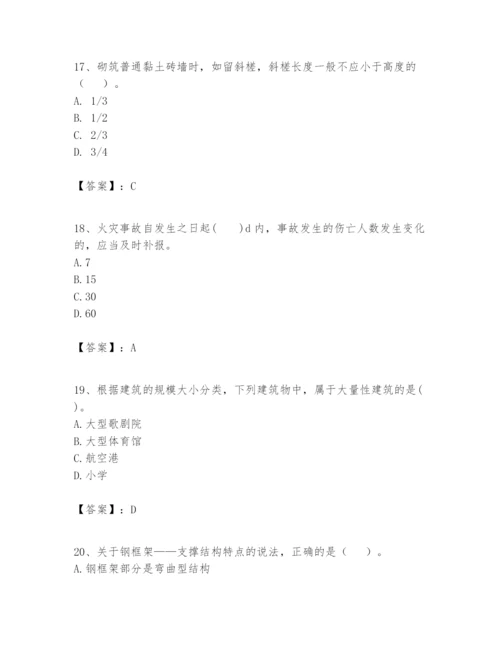 17、砌筑普通黏土砖墙时，如留斜槎，斜槎长度一般不应小于高度的（　）。
A. 1/3
B. 1/2
C. 2/3
D. 3/4

【答案】：C

18、火灾事故自发生之日起（　）d 内，事故发生的伤亡人数发生变化的，应当及时补报。
A. 7
B. 15
C. 30
D. 60

【答案】：A

19、根据建筑的规模大小分类，下列建筑物中，属于大量性建筑的是（　）。
A. 大型歌剧院
B. 大型体育馆
C. 航空港
D. 小学

【答案】：D

20、关于钢框架——支撑结构特点的说法，正确的是（　）。
A. 钢框架部分是弯曲型结构